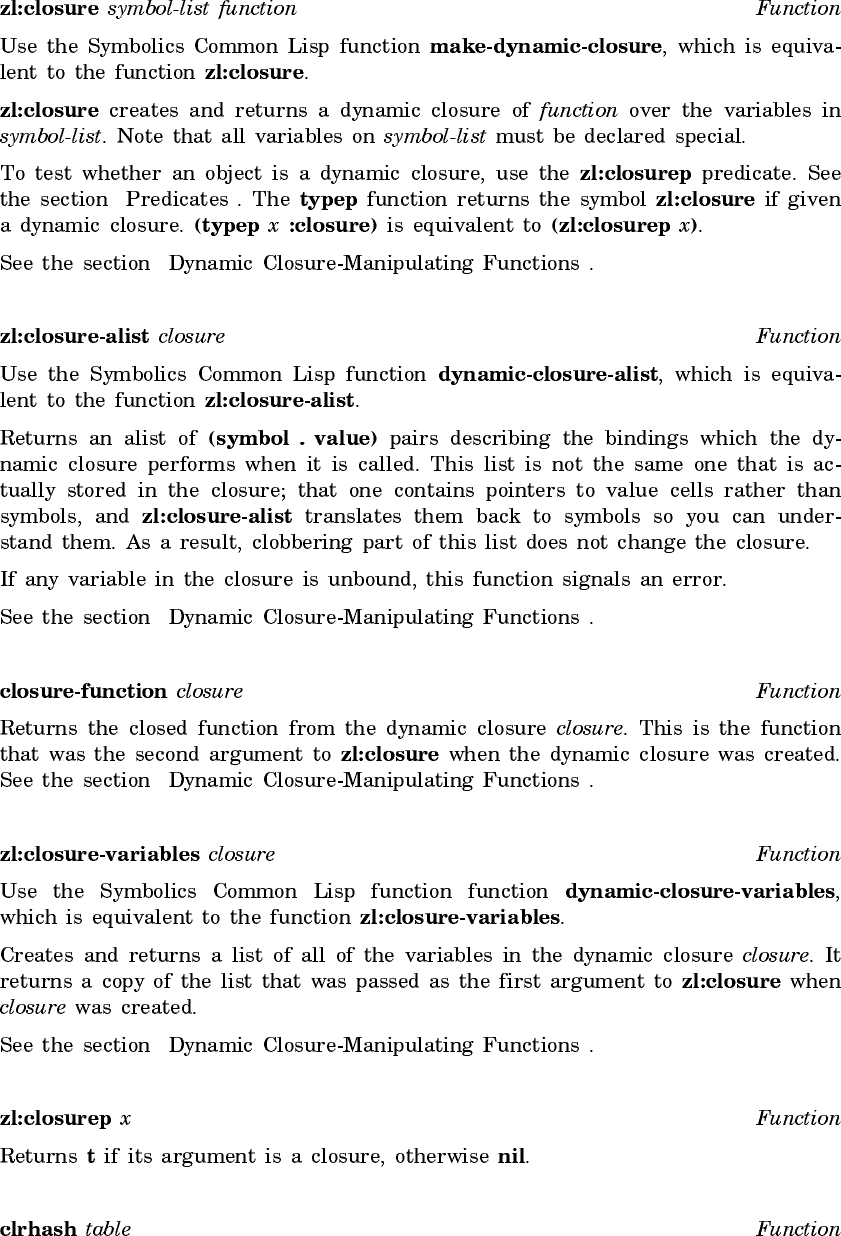 zl:closure symbol-list function Function

Use the Symbolics Common Lisp function make-dynamic-closure, which is equivalent to the function zl:closure.

zl:closure creates and returns a dynamic closure of function over the variables in symbol-list. Note that all variables on symbol-list must be declared special.

To test whether an object is a dynamic closure, use the zl:closurep predicate. See the section Predicates . The typep function returns the symbol zl:closure if given a dynamic closure. (typep x :closure) is equivalent to (zl:closurep x).

See the section Dynamic Closure-Manipulating Functions .

zl:closure-alist closure Function

Use the Symbolics Common Lisp function dynamic-closure-alist, which is equivalent to the function zl:closure-alist.

Returns an alist of (symbol . value) pairs describing the bindings which the dynamic closure performs when it is called. This list is not the same one that is actually stored in the closure; that one contains pointers to value cells rather than symbols, and zl:closure-alist translates them back to symbols so you can understand them. As a result, clobbering part of this list does not change the closure.

If any variable in the closure is unbound, this function signals an error.

See the section Dynamic Closure-Manipulating Functions .

closure-function closure Function

Returns the closed function from the dynamic closure closure. This is the function that was the second argument to zl:closure when the dynamic closure was created. See the section Dynamic Closure-Manipulating Functions .

zl:closure-variables closure Function

Use the Symbolics Common Lisp function function dynamic-closure-variables, which is equivalent to the function zl:closure-variables.

Creates and returns a list of all of the variables in the dynamic closure closure. It returns a copy of the list that was passed as the first argument to zl:closure when closure was created.

See the section Dynamic Closure-Manipulating Functions .

zl:closurep x Function

Returns t if its argument is a closure, otherwise nil.

clrhash table Function